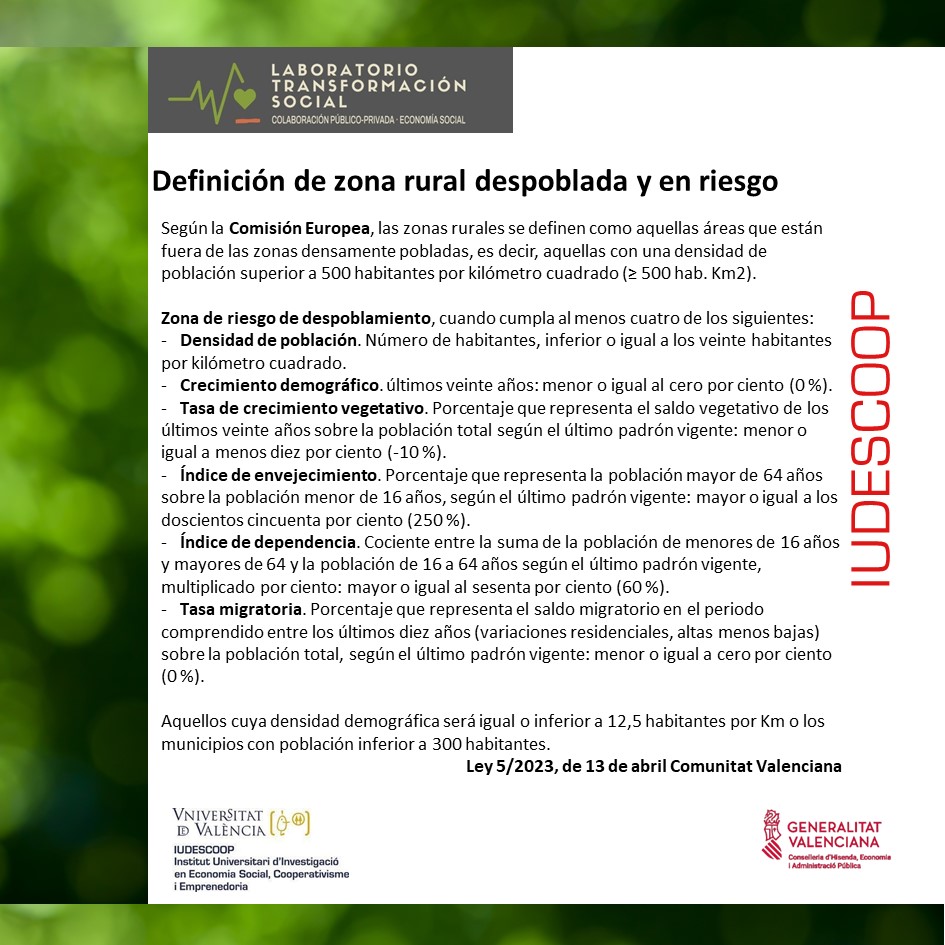 LABORATORIO TRANSFORMACIÓN SOCIAL
COLABORACIÓN PÚBLICO-PRIVADA · ECONOMÍA SOCIAL

Definición de zona rural despoblada y en riesgo

Según la Comisión Europea, las zonas rurales se definen como aquellas áreas que están fuera de las zonas densamente pobladas, es decir, aquellas con una densidad de población superior a 500 habitantes por kilómetro cuadrado (≥ 500 hab. Km2).

Zona de riesgo de despoblamiento, cuando cumpla al menos cuatro de los siguientes:
- Densidad de población. Número de habitantes, inferior o igual a los veinte habitantes por kilómetro cuadrado.
- Crecimiento demográfico. últimos veinte años: menor o igual al cero por ciento (0 %).
- Tasa de crecimiento vegetativo. Porcentaje que representa el saldo vegetativo de los últimos veinte años sobre la población total según el último padrón vigente: menor o igual a menos diez por ciento (-10 %).
- Índice de envejecimiento. Porcentaje que representa la población mayor de 64 años sobre la población menor de 16 años, según el último padrón vigente: mayor o igual a los doscientos cincuenta por ciento (250 %).
- Índice de dependencia. Cociente entre la suma de la población de menores de 16 años y mayores de 64 y la población de 16 a 64 años según el último padrón vigente, multiplicado por ciento: mayor o igual al sesenta por ciento (60 %).
- Tasa migratoria. Porcentaje que representa el saldo migratorio en el periodo comprendido entre los últimos diez años (variaciones residenciales, altas menos bajas) sobre la población total, según el último padrón vigente: menor o igual a cero por ciento (0 %).

Aquellos cuya densidad demográfica será igual o inferior a 12,5 habitantes por Km o los municipios con población inferior a 300 habitantes.

Ley 5/2023, de 13 de abril Comunitat Valenciana

IUDESCOOP

VNIVERSITAT DE VALÈNCIA
IUDESCOOP
Institut Universitari d'Investigació en Economia Social, Cooperativisme i Emprenedoria

GENERALITAT VALENCIANA
Conselleria d'Hisenda, Economia i Administració Pública